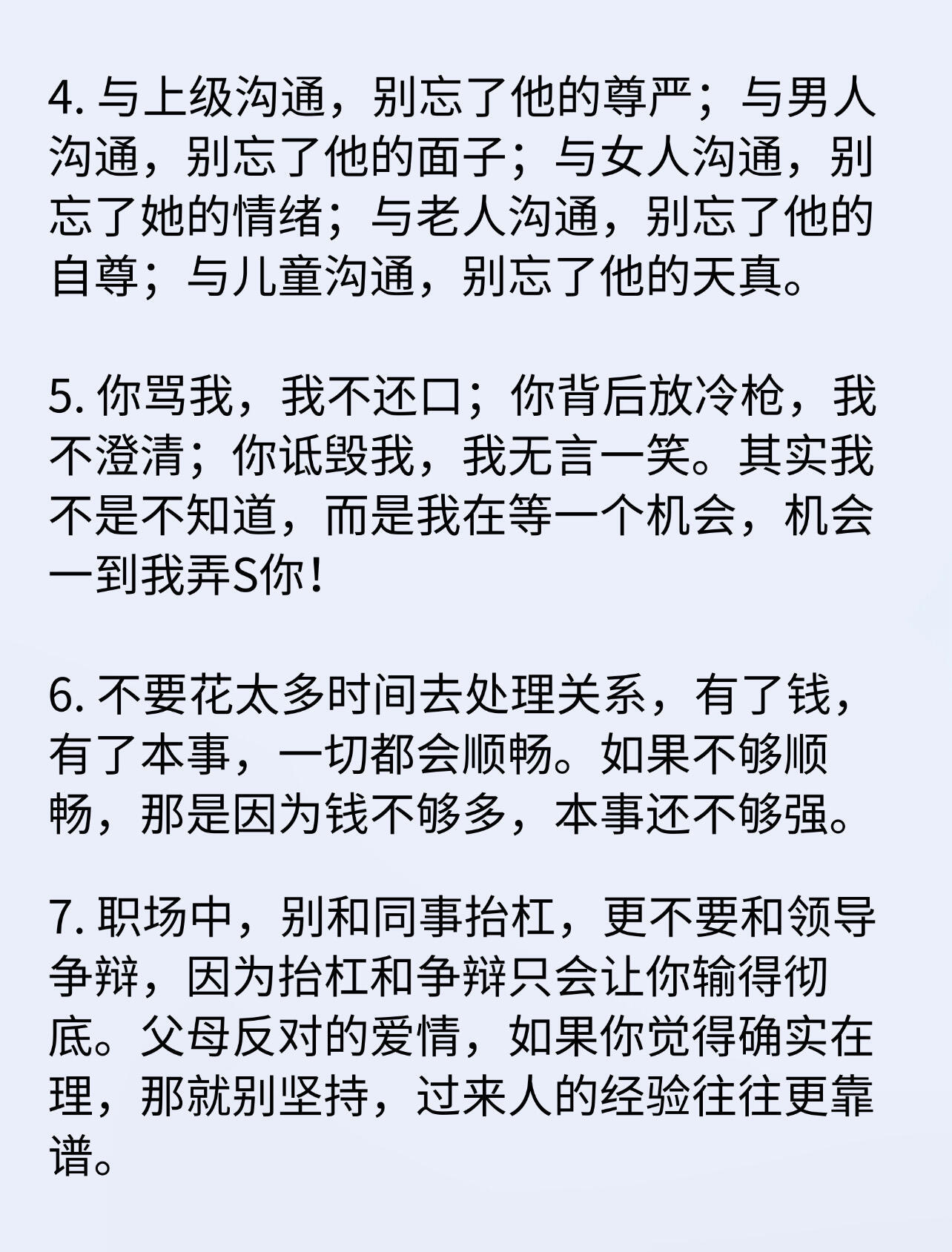 4. 与上级沟通，别忘了他的尊严；与男人沟通，别忘了他的面子；与女人沟通，别忘了她的情绪；与老人沟通，别忘了他的自尊；与儿童沟通，别忘了他的天真。

5. 你骂我，我不还口；你背后放冷枪，我不澄清；你诋毁我，我无言一笑。其实我不是不知道，而是我在等一个机会，机会一到我弄S你！

6. 不要花太多时间去处理关系，有了钱，有了本事，一切都会顺畅。如果不够顺畅，那是因为钱不够多，本事还不够强。

7. 职场中，别和同事抬杠，更不要和领导争辩，因为抬杠和争辩只会让你输得彻底。父母反对的爱情，如果你觉得确实在理，那就别坚持，过来人的经验往往更靠谱。